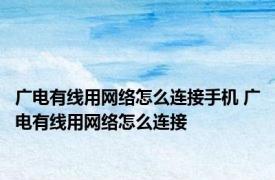 广电有线用网络怎么连接手机 广电有线用网络怎么连接